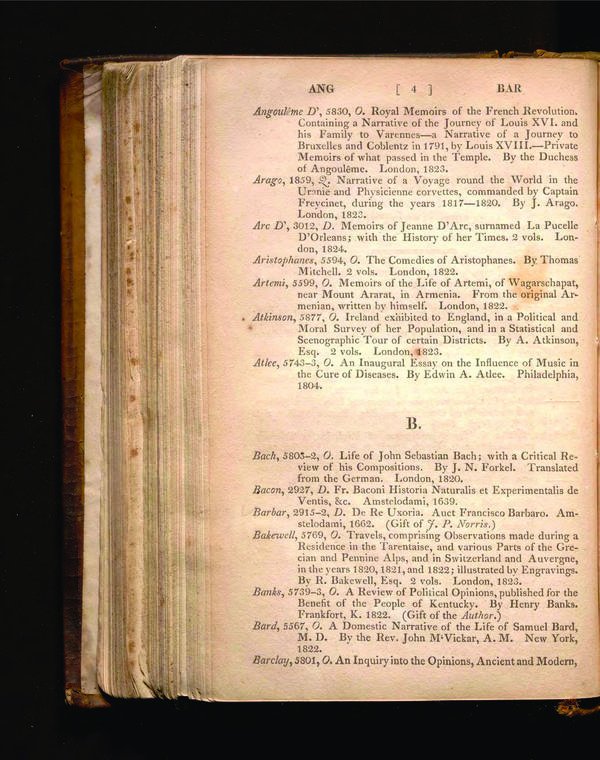 ANG [ 4 ] BAR

Angoulême D', 5830, O. Royal Memoirs of the French Revolution. Containing a Narrative of the Journey of Louis XVI. and his Family to Varennes—a Narrative of a Journey to Bruxelles and Coblentz in 1791, by Louis XVIII.—Private Memoirs of what passed in the Temple. By the Duchess of Angoulême. London, 1823.

Arago, 1859, Q. Narrative of a Voyage round the World in the Uranie and Physicienne corvettes, commanded by Captain Freycinet, during the years 1817—1820. By J. Arago. London, 1823.

Arc D', 3012, D. Memoirs of Jeanne D'Arc, surnamed La Pucelle D'Orleans; with the History of her Times. 2 vols. London, 1824.

Aristophanes, 5594, O. The Comedies of Aristophanes. By Thomas Mitchell. 2 vols. London, 1822.

Artemi, 5599, O. Memoirs of the Life of Artemi, of Wagarschapat, near Mount Ararat, in Armenia. From the original Armenian, written by himself. London, 1822.

Atkinson, 5877, O. Ireland exhibited to England, in a Political and Moral Survey of her Population, and in a Statistical and Scenographic Tour of certain Districts. By A. Atkinson, Esq. 2 vols. London, 1823.

Atlee, 5743-3, O. An Inaugural Essay on the Influence of Music in the Cure of Diseases. By Edwin A. Atlee. Philadelphia, 1804.

B.

Bach, 5805-2, O. Life of John Sebastian Bach; with a Critical Review of his Compositions. By J. N. Forkel. Translated from the German. London, 1820.

Bacon, 2927, D. Fr. Baconi Historia Naturalis et Experimentalis de Ventis, &c. Amstelodami, 1639.

Barbar, 2915-2, D. De Re Uxoria. Auct Francisco Barbaro. Amstelodami, 1662. (Gift of J. P. Norris.)

Bakewell, 5769, O. Travels, comprising Observations made during a Residence in the Tarentaise, and various Parts of the Grecian and Pennine Alps, and in Switzerland and Auvergne, in the years 1820, 1821, and 1822; illustrated by Engravings. By R. Bakewell, Esq. 2 vols. London, 1823.

Banks, 5739-3, O. A Review of Political Opinions, published for the Benefit of the People of Kentucky. By Henry Banks. Frankfort, K. 1822. (Gift of the Author.)

Bard, 5567, O. A Domestic Narrative of the Life of Samuel Bard, M. D. By the Rev. John M'Vickar, A. M. New York, 1822.

Barclay, 5801, O. An Inquiry into the Opinions, Ancient and Modern,